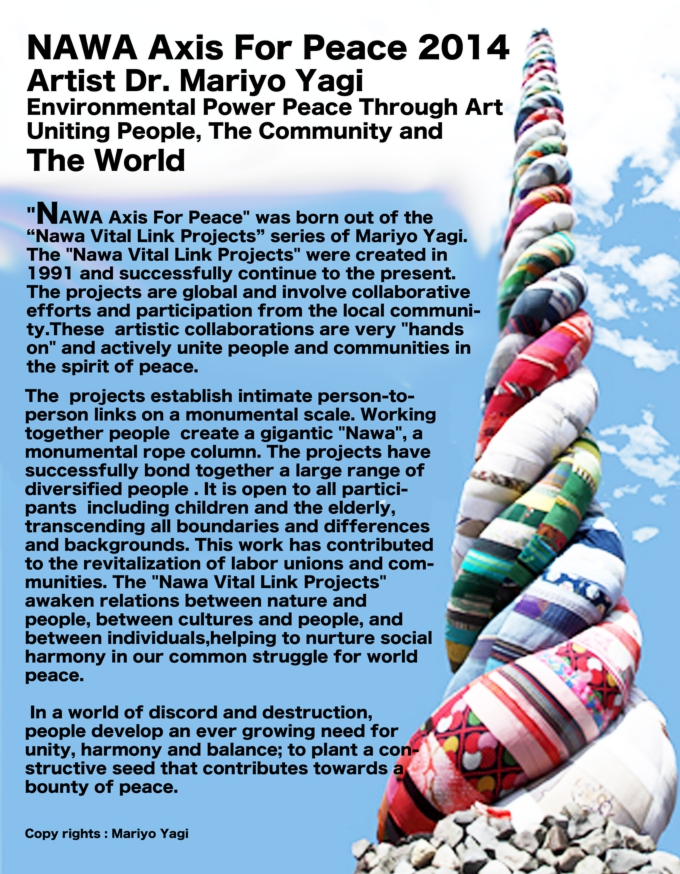 NAWA Axis For Peace 2014
Artist Dr. Mariyo Yagi
Environmental Power Peace Through Art
Uniting People, The Community and
The World

"NAWA Axis For Peace" was born out of the “Nawa Vital Link Projects” series of Mariyo Yagi. The "Nawa Vital Link Projects" were created in 1991 and successfully continue to the present. The projects are global and involve collaborative efforts and participation from the local community.These artistic collaborations are very "hands on" and actively unite people and communities in the spirit of peace.

The projects establish intimate person-to-person links on a monumental scale. Working together people create a gigantic "Nawa", a monumental rope column. The projects have successfully bond together a large range of diversified people . It is open to all participants including children and the elderly, transcending all boundaries and differences and backgrounds. This work has contributed to the revitalization of labor unions and communities. The "Nawa Vital Link Projects" awaken relations between nature and people, between cultures and people, and between individuals,helping to nurture social harmony in our common struggle for world peace.

In a world of discord and destruction, people develop an ever growing need for unity, harmony and balance; to plant a constructive seed that contributes towards a bounty of peace.

Copy rights : Mariyo Yagi